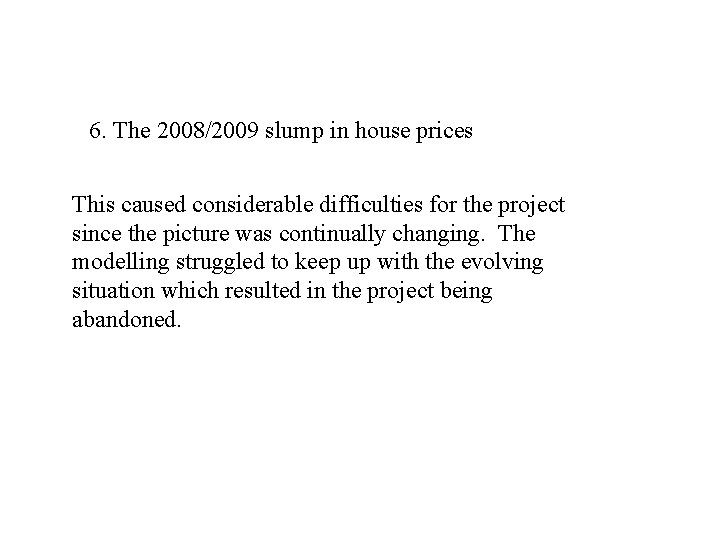 6. The 2008/2009 slump in house prices

This caused considerable difficulties for the project since the picture was continually changing. The modelling struggled to keep up with the evolving situation which resulted in the project being abandoned.